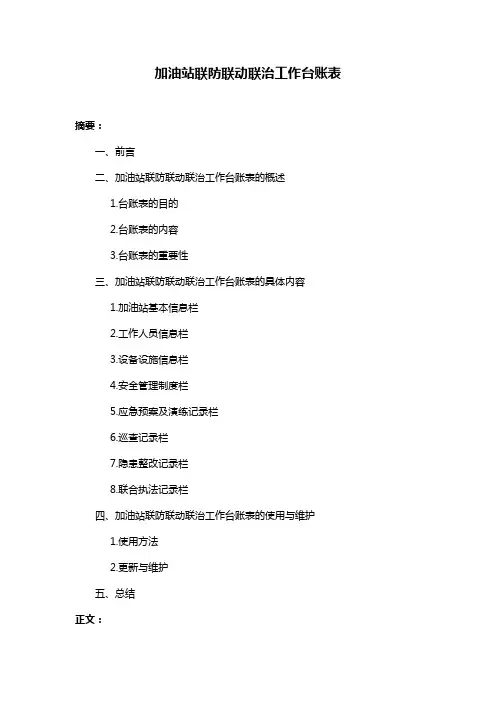 加油站联防联动联治工作台账表

摘要：

一、前言

二、加油站联防联动联治工作台账表的概述

1.台账表的目的

2.台账表的内容

3.台账表的重要性

三、加油站联防联动联治工作台账表的具体内容

1.加油站基本信息栏

2.工作人员信息栏

3.设备设施信息栏

4.安全管理制度栏

5.应急预案及演练记录栏

6.巡查记录栏

7.隐患整改记录栏

8.联合执法记录栏

四、加油站联防联动联治工作台账表的使用与维护

1.使用方法

2.更新与维护

五、总结

正文：